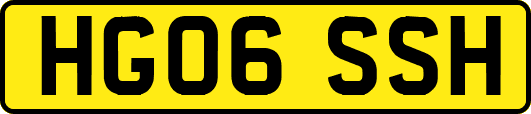 HG06 SSH